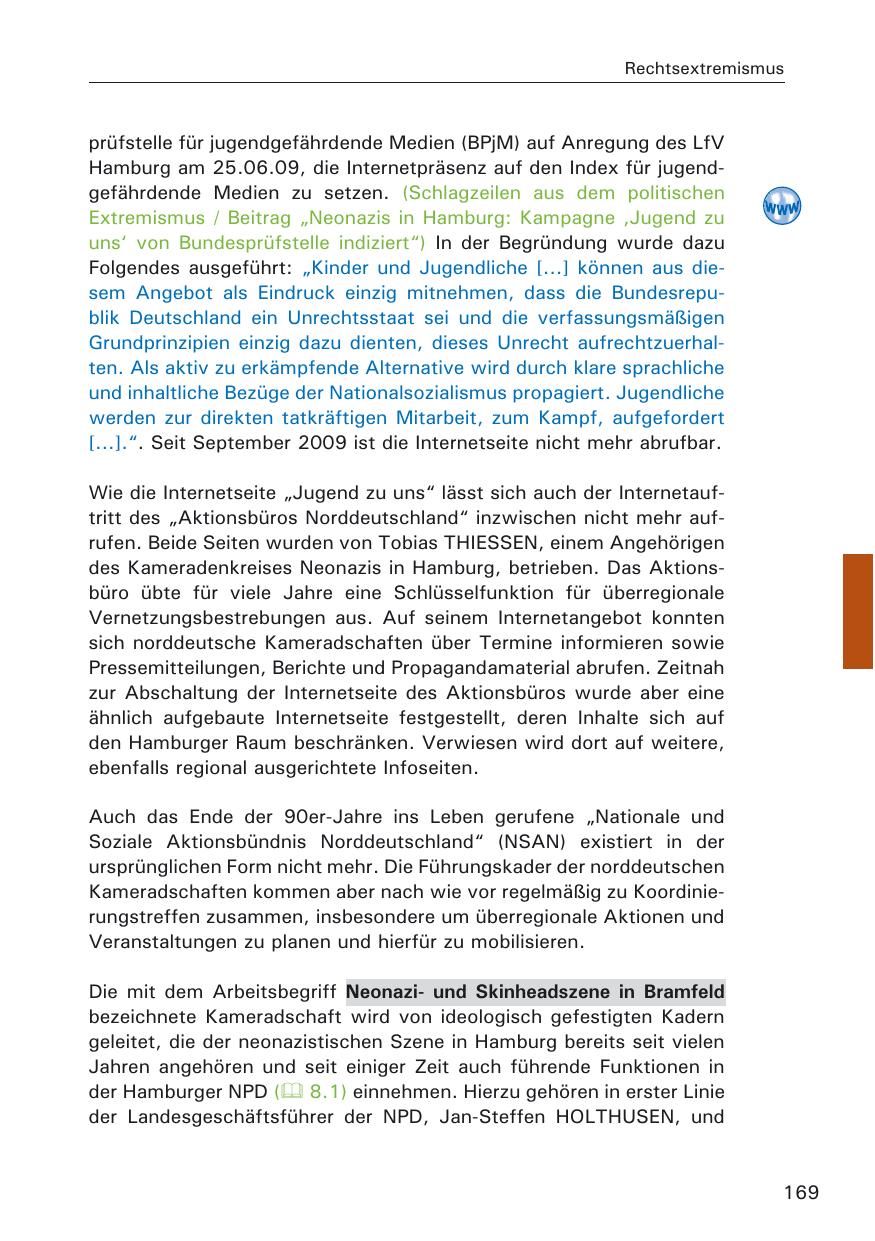 Rechtsextremismus

prüfstelle für jugendgefährdende Medien (BPjM) auf Anregung des LfV Hamburg am 25.06.09, die Internetpräsenz auf den Index für jugendgefährdende Medien zu setzen. (Schlagzeilen aus dem politischen Extremismus / Beitrag „Neonazis in Hamburg: Kampagne ‚Jugend zu uns‘ von Bundesprüfstelle indiziert“) In der Begründung wurde dazu Folgendes ausgeführt: „Kinder und Jugendliche […] können aus diesem Angebot als Eindruck einzig mitnehmen, dass die Bundesrepublik Deutschland ein Unrechtsstaat sei und die verfassungsmäßigen Grundprinzipien einzig dazu dienten, dieses Unrecht aufrechtzuerhalten. Als aktiv zu erkämpfende Alternative wird durch klare sprachliche und inhaltliche Bezüge der Nationalsozialismus propagiert. Jugendliche werden zur direkten tatkräftigen Mitarbeit, zum Kampf, aufgefordert […].“. Seit September 2009 ist die Internetseite nicht mehr abrufbar.

www

Wie die Internetseite „Jugend zu uns“ lässt sich auch der Internetauftritt des „Aktionsbüros Norddeutschland“ inzwischen nicht mehr aufrufen. Beide Seiten wurden von Tobias THIESSEN, einem Angehörigen des Kameradenkreises Neonazis in Hamburg, betrieben. Das Aktionsbüro übte für viele Jahre eine Schlüsselfunktion für überregionale Vernetzungsbestrebungen aus. Auf seinem Internetangebot konnten sich norddeutsche Kameradschaften über Termine informieren sowie Pressemitteilungen, Berichte und Propagandamaterial abrufen. Zeitnah zur Abschaltung der Internetseite des Aktionsbüros wurde aber eine ähnlich aufgebaute Internetseite festgestellt, deren Inhalte sich auf den Hamburger Raum beschränken. Verwiesen wird dort auf weitere, ebenfalls regional ausgerichtete Infoseiten.

Auch das Ende der 90er-Jahre ins Leben gerufene „Nationale und Soziale Aktionsbündnis Norddeutschland“ (NSAN) existiert in der ursprünglichen Form nicht mehr. Die Führungskader der norddeutschen Kameradschaften kommen aber nach wie vor regelmäßig zu Koordinierungstreffen zusammen, insbesondere um überregionale Aktionen und Veranstaltungen zu planen und hierfür zu mobilisieren.

Die mit dem Arbeitsbegriff Neonazi- und Skinheadszene in Bramfeld bezeichnete Kameradschaft wird von ideologisch gefestigten Kadern geleitet, die der neonazistischen Szene in Hamburg bereits seit vielen Jahren angehören und seit einiger Zeit auch führende Funktionen in der Hamburger NPD (8.1) einnehmen. Hierzu gehören in erster Linie der Landesgeschäftsführer der NPD, Jan-Steffen HOLTHUSEN, und

169